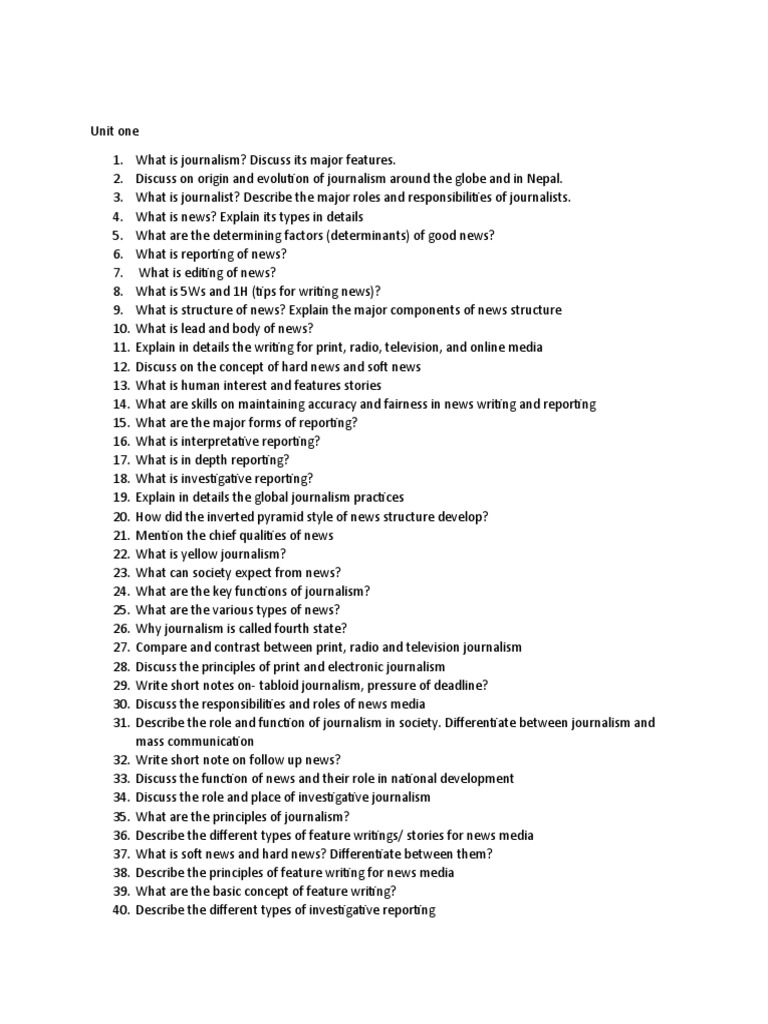 Unit one

1. What is journalism? Discuss its major features.
2. Discuss on origin and evolution of journalism around the globe and in Nepal.
3. What is journalist? Describe the major roles and responsibilities of journalists.
4. What is news? Explain its types in details
5. What are the determining factors (determinants) of good news?
6. What is reporting of news?
7. What is editing of news?
8. What is 5Ws and 1H (tips for writing news)?
9. What is structure of news? Explain the major components of news structure
10. What is lead and body of news?
11. Explain in details the writing for print, radio, television, and online media
12. Discuss on the concept of hard news and soft news
13. What is human interest and features stories
14. What are skills on maintaining accuracy and fairness in news writing and reporting
15. What are the major forms of reporting?
16. What is interpretative reporting?
17. What is in depth reporting?
18. What is investigative reporting?
19. Explain in details the global journalism practices
20. How did the inverted pyramid style of news structure develop?
21. Mention the chief qualities of news
22. What is yellow journalism?
23. What can society expect from news?
24. What are the key functions of journalism?
25. What are the various types of news?
26. Why journalism is called fourth state?
27. Compare and contrast between print, radio and television journalism
28. Discuss the principles of print and electronic journalism
29. Write short notes on- tabloid journalism, pressure of deadline?
30. Discuss the responsibilities and roles of news media
31. Describe the role and function of journalism in society. Differentiate between journalism and mass communication
32. Write short note on follow up news?
33. Discuss the function of news and their role in national development
34. Discuss the role and place of investigative journalism
35. What are the principles of journalism?
36. Describe the different types of feature writings/ stories for news media
37. What is soft news and hard news? Differentiate between them?
38. Describe the principles of feature writing for news media
39. What are the basic concept of feature writing?
40. Describe the different types of investigative reporting